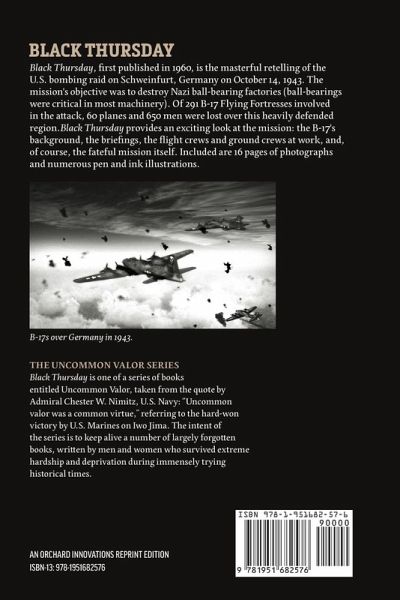 BLACK THURSDAY

Black Thursday, first published in 1960, is the masterful retelling of the U.S. bombing raid on Schweinfurt, Germany on October 14, 1943. The mission's objective was to destroy Nazi ball-bearing factories (ball-bearings were critical in most machinery). Of 291 B-17 Flying Fortresses involved in the attack, 60 planes and 650 men were lost over this heavily defended region. Black Thursday provides an exciting look at the mission: the B-17's background, the briefings, the flight crews and ground crews at work, and, of course, the fateful mission itself. Included are 16 pages of photographs and numerous pen and ink illustrations.

B-17s over Germany in 1943.

THE UNCOMMON VALOR SERIES

Black Thursday is one of a series of books entitled Uncommon Valor, taken from the quote by Admiral Chester W. Nimitz, U.S. Navy: "Uncommon valor was a common virtue," referring to the hard-won victory by U.S. Marines on Iwo Jima. The intent of the series is to keep alive a number of largely forgotten books, written by men and women who survived extreme hardship and deprivation during immensely trying historical times.

ISBN 978-1-951682-57-6

90000

9 781951 682576

AN ORCHARD INNOVATIONS REPRINT EDITION
ISBN-13: 978-1951682576